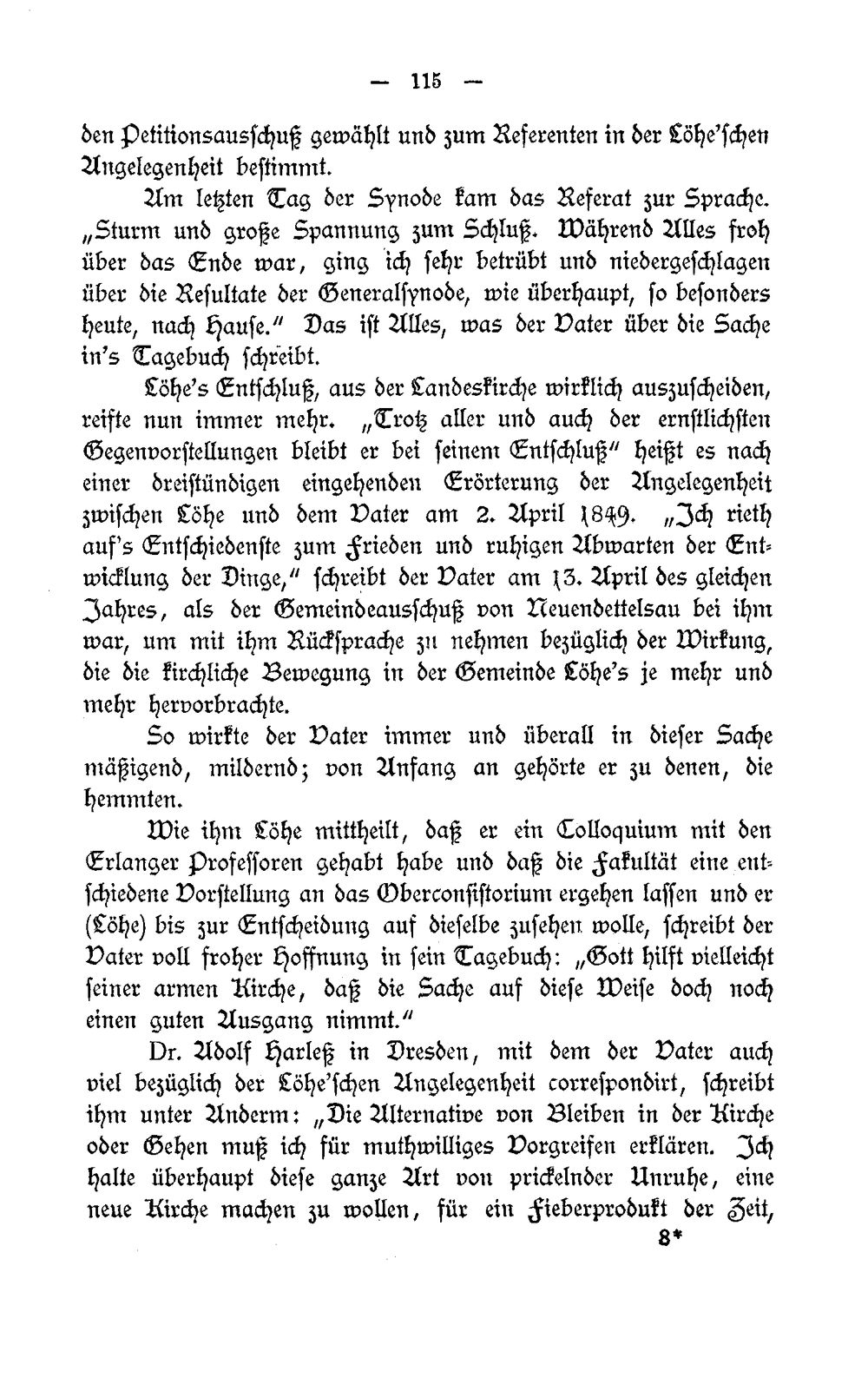 — 115 —

den Petitionsausschuß gewählt und zum Referenten in der Löhe'schen Angelegenheit bestimmt.

Am letzten Tag der Synode kam das Referat zur Sprache. „Sturm und große Spannung zum Schluß. Während Alles froh über das Ende war, ging ich sehr betrübt und niedergeschlagen über die Resultate der Generalsynode, wie überhaupt, so besonders heute, nach Hause." Das ist Alles, was der Vater über die Sache in's Tagebuch schreibt.

Löhe's Entschluß, aus der Landeskirche wirklich auszuscheiden, reifte nun immer mehr. „Trotz aller und auch der ernstlichsten Gegenvorstellungen bleibt er bei seinem Entschluß" heißt es nach einer dreistündigen eingehenden Erörterung der Angelegenheit zwischen Löhe und dem Vater am 2. April 1849. „Ich rieth auf's Entschiedenste zum Frieden und ruhigen Abwarten der Entwicklung der Dinge," schreibt der Vater am 13. April des gleichen Jahres, als der Gemeindeausschuß von Neuendettelsau bei ihm war, um mit ihm Rücksprache zu nehmen bezüglich der Wirkung, die die kirchliche Bewegung in der Gemeinde Löhe's je mehr und mehr hervorbrachte.

So wirkte der Vater immer und überall in dieser Sache mäßigend, mildernd; von Anfang an gehörte er zu denen, die hemmten.

Wie ihm Löhe mittheilt, daß er ein Colloquium mit den Erlanger Professoren gehabt habe und daß die Fakultät eine entschiedene Vorstellung an das Oberconsistorium ergehen lassen und er (Löhe) bis zur Entscheidung auf dieselbe zusehen wolle, schreibt der Vater voll froher Hoffnung in sein Tagebuch: „Gott hilft vielleicht seiner armen Kirche, daß die Sache auf diese Weise doch noch einen guten Ausgang nimmt."

Dr. Adolf Harleß in Dresden, mit dem der Vater auch viel bezüglich der Löhe'schen Angelegenheit correspondirt, schreibt ihm unter Anderm: „Die Alternative von Bleiben in der Kirche oder Gehen muß ich für muthwilliges Vorgreifen erklären. Ich halte überhaupt diese ganze Art von prickelnder Unruhe, eine neue Kirche machen zu wollen, für ein Fieberprodukt der Zeit,

8*